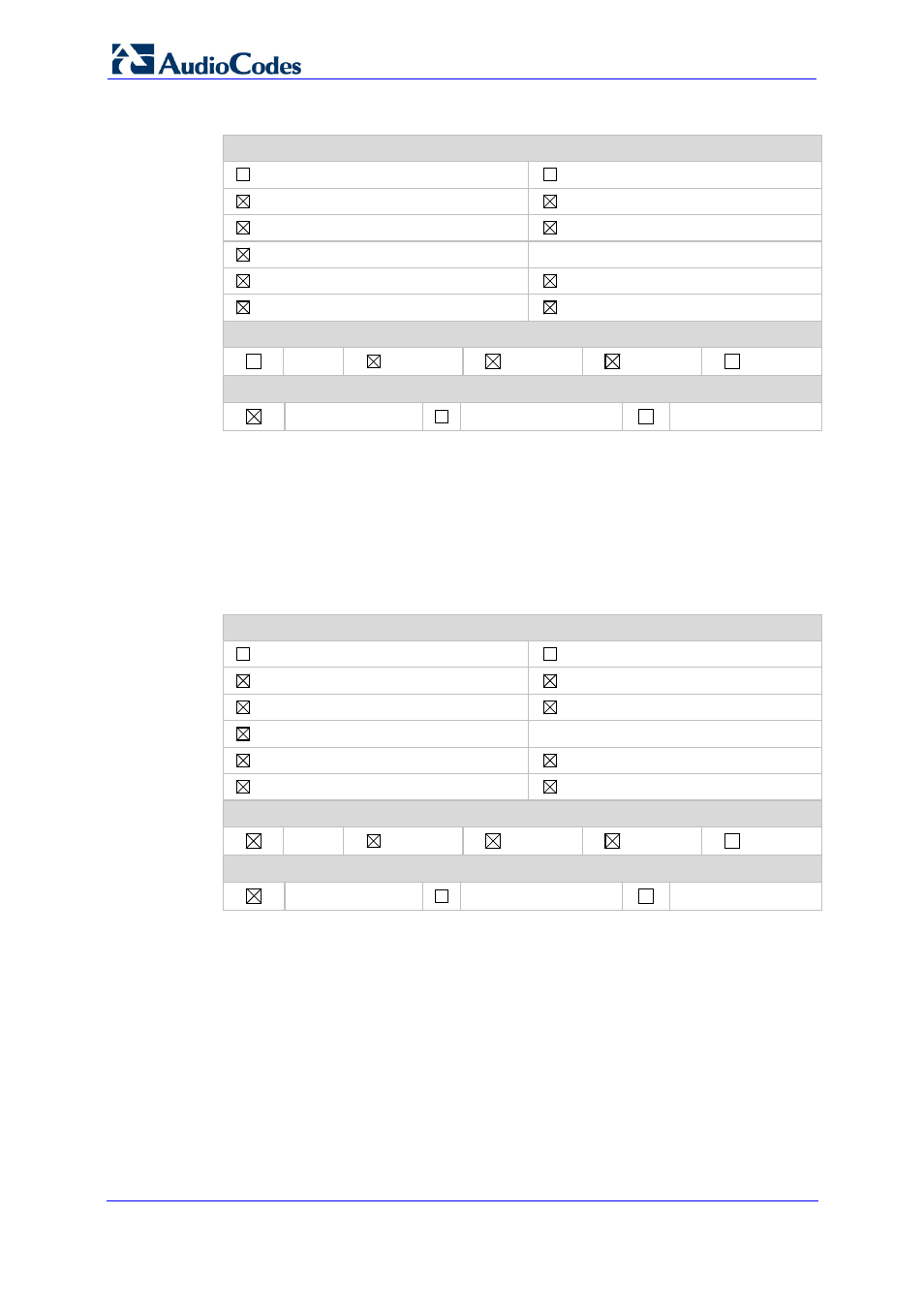 AudioCodes